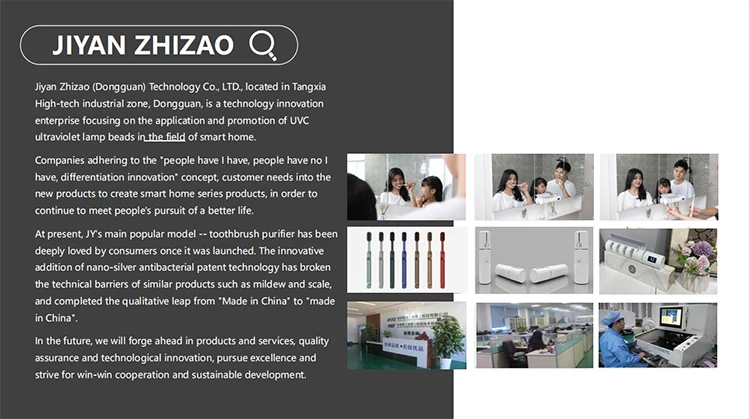 JIYAN ZHIZAO

Jiyan Zhizao (Dongguan) Technology Co., LTD., located in Tangxia High-tech industrial zone, Dongguan, is a technology innovation enterprise focusing on the application and promotion of UVC ultraviolet lamp beads in the field of smart home.

Companies adhering to the "people have I have, people have no I have, differentiation innovation" concept, customer needs into the new products to create smart home series products, in order to continue to meet people's pursuit of a better life.

At present, JY's main popular model -- toothbrush purifier has been deeply loved by consumers once it was launched. The innovative addition of nano-silver antibacterial patent technology has broken the technical barriers of similar products such as mildew and scale, and completed the qualitative leap from "Made in China" to "made in China".

In the future, we will forge ahead in products and services, quality assurance and technological innovation, pursue excellence and strive for win-win cooperation and sustainable development.